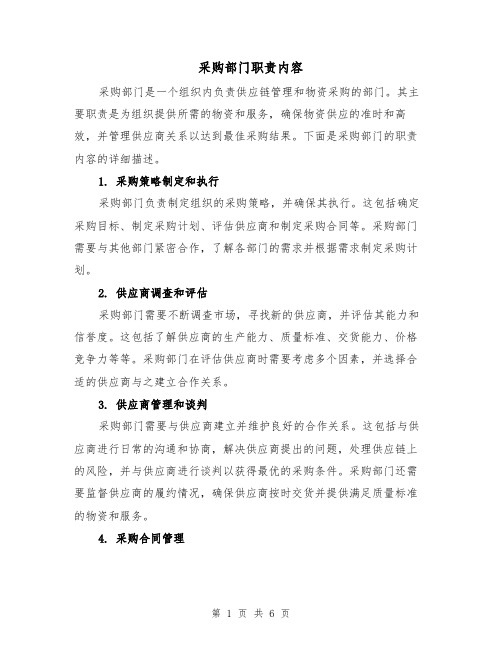 采购部门职责内容

采购部门是一个组织内负责供应链管理和物资采购的部门。其主要职责是为组织提供所需的物资和服务，确保物资供应的准时和高效，并管理供应商关系以达到最佳采购结果。下面是采购部门的职责内容的详细描述。

1. 采购策略制定和执行

采购部门负责制定组织的采购策略，并确保其执行。这包括确定采购目标、制定采购计划、评估供应商和制定采购合同等。采购部门需要与其他部门紧密合作，了解各部门的需求并根据需求制定采购计划。

2. 供应商调查和评估

采购部门需要不断调查市场，寻找新的供应商，并评估其能力和信誉度。这包括了解供应商的生产能力、质量标准、交货能力、价格竞争力等等。采购部门在评估供应商时需要考虑多个因素，并选择合适的供应商与之建立合作关系。

3. 供应商管理和谈判

采购部门需要与供应商建立并维护良好的合作关系。这包括与供应商进行日常的沟通和协商，解决供应商提出的问题，处理供应链上的风险，并与供应商进行谈判以获得最优的采购条件。采购部门还需要监督供应商的履约情况，确保供应商按时交货并提供满足质量标准的物资和服务。

4. 采购合同管理

第 1 页 共 6 页